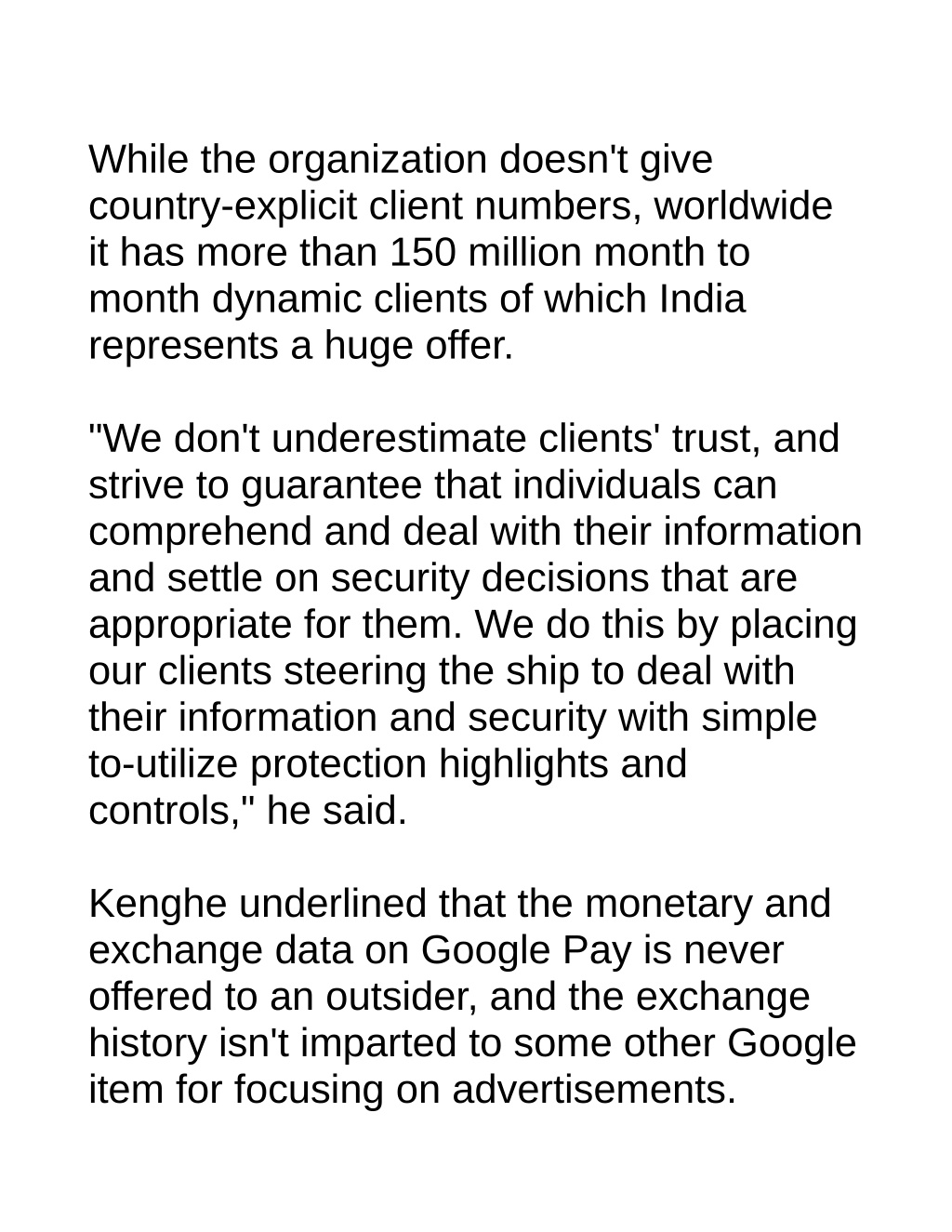 While the organization doesn't give country-explicit client numbers, worldwide it has more than 150 million month to month dynamic clients of which India represents a huge offer.

"We don't underestimate clients' trust, and strive to guarantee that individuals can comprehend and deal with their information and settle on security decisions that are appropriate for them. We do this by placing our clients steering the ship to deal with their information and security with simple to-utilize protection highlights and controls," he said.

Kenghe underlined that the monetary and exchange data on Google Pay is never offered to an outsider, and the exchange history isn't imparted to some other Google item for focusing on advertisements.